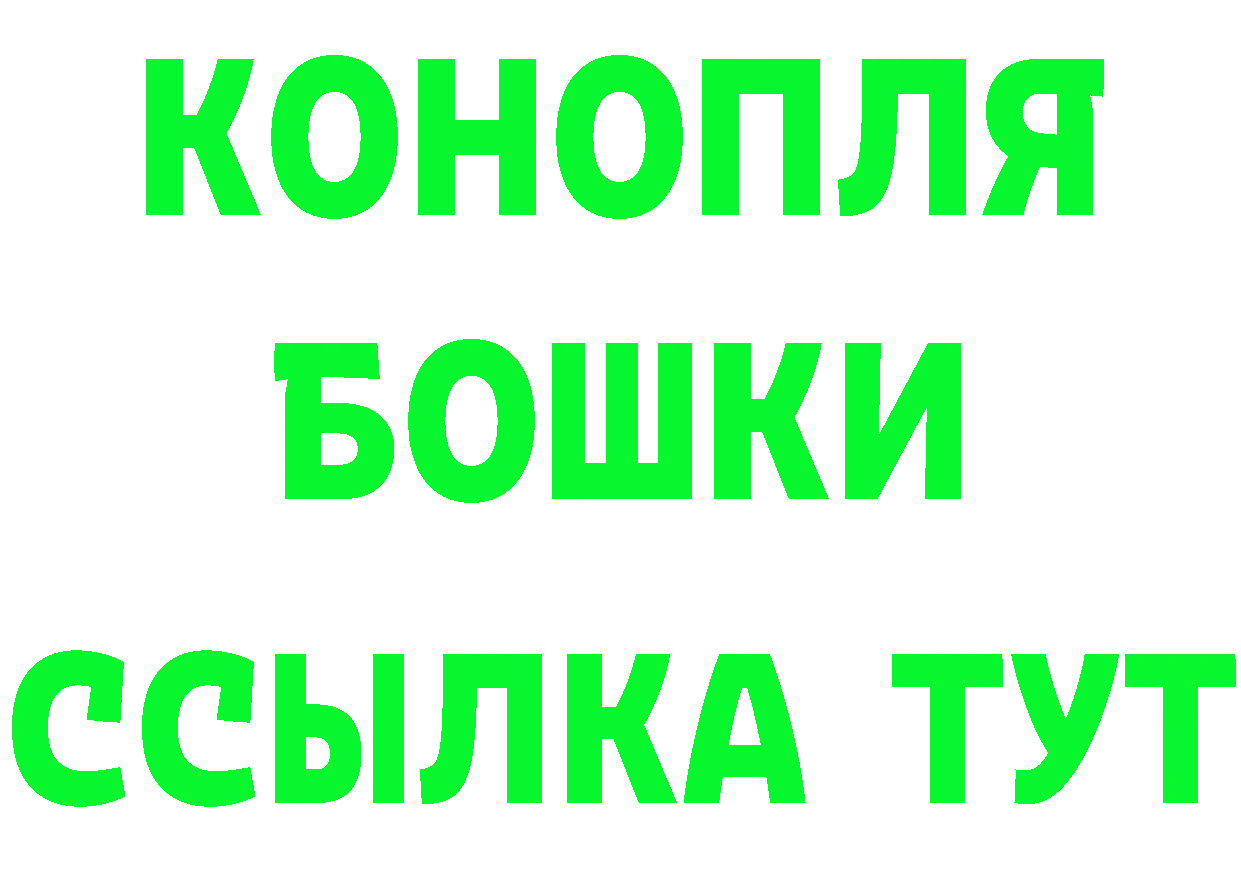 КОНОПЛЯ
БОШКИ
ССЫЛКА ТУТ